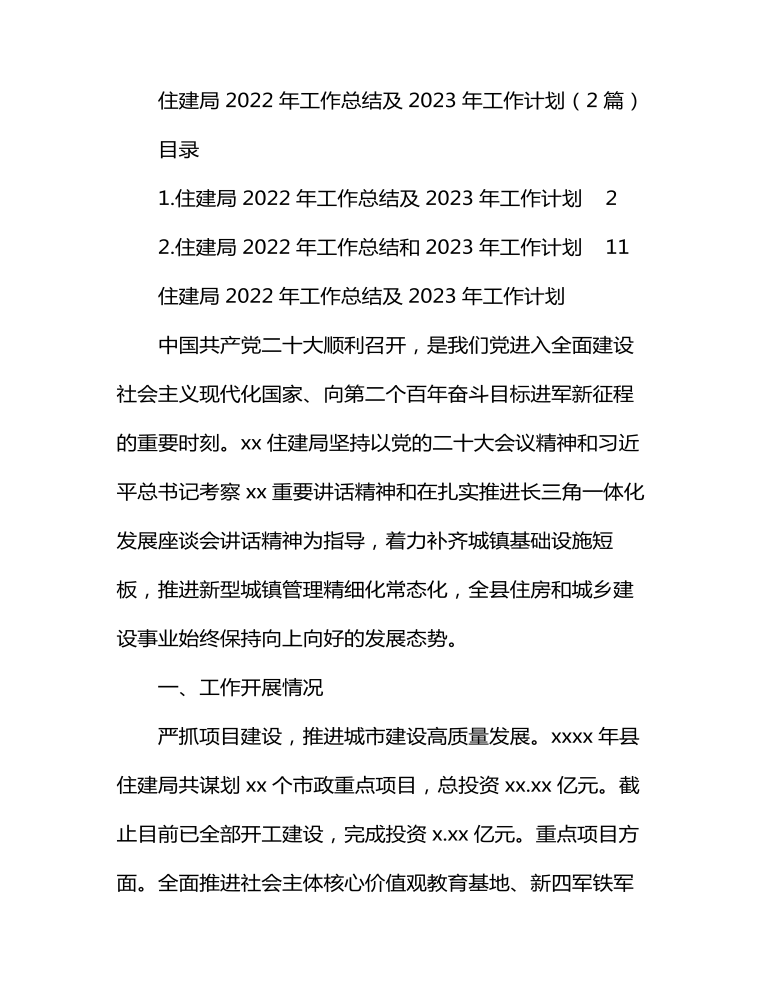 住建局 2022 年工作总结及 2023 年工作计划（2 篇）

目录

1.住建局 2022 年工作总结及 2023 年工作计划 2

2.住建局 2022 年工作总结和 2023 年工作计划 11

住建局 2022 年工作总结及 2023 年工作计划

中国共产党二十大顺利召开，是我们党进入全面建设社会主义现代化国家、向第二个百年奋斗目标进军新征程的重要时刻。xx 住建局坚持以党的二十大会议精神和习近平总书记考察 xx 重要讲话精神和在扎实推进长三角一体化发展座谈会讲话精神为指导，着力补齐城镇基础设施短板，推进新型城镇管理精细化常态化，全县住房和城乡建设事业始终保持向上向好的发展态势。

一、工作开展情况

严抓项目建设，推进城市建设高质量发展。xxxx 年县住建局共谋划 xx 个市政重点项目，总投资 xx.xx 亿元。截止目前已全部开工建设，完成投资 x.xx 亿元。重点项目方面。全面推进社会主体核心价值观教育基地、新四军铁军